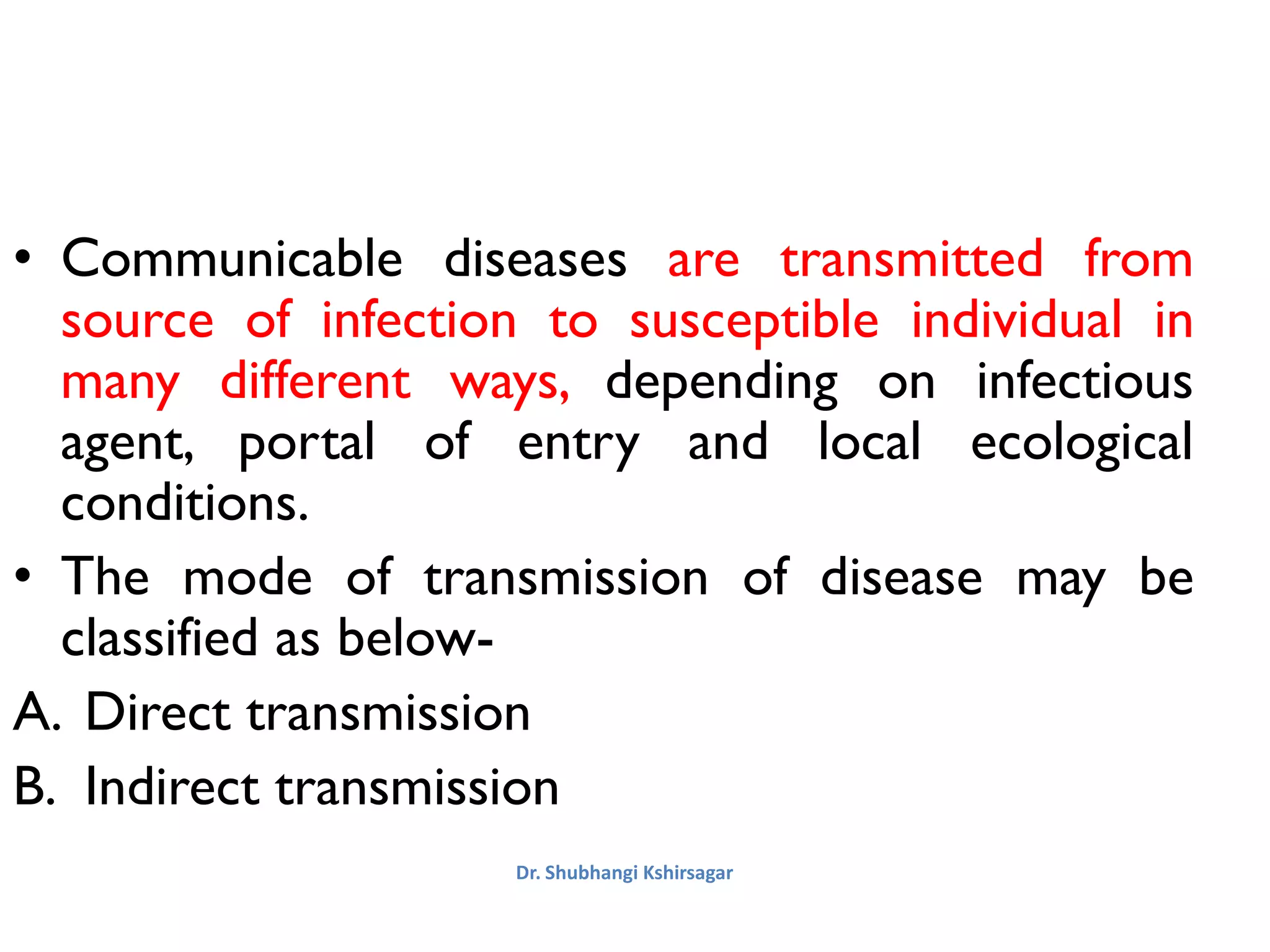 • Communicable diseases are transmitted from source of infection to susceptible individual in many different ways, depending on infectious agent, portal of entry and local ecological conditions.

• The mode of transmission of disease may be classified as below-

A. Direct transmission

B. Indirect transmission

Dr. Shubhangi Kshirsagar